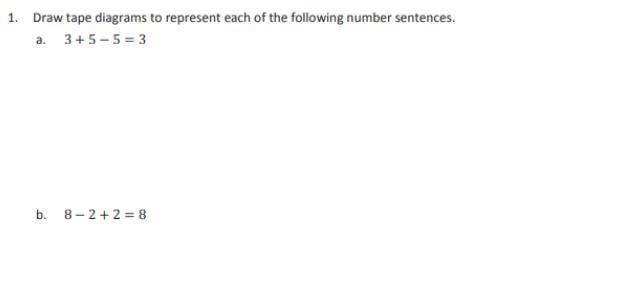 1. Draw tape diagrams to represent each of the following number sentences.

a. $3 + 5 - 5 = 3$

b. $8 - 2 + 2 = 8$